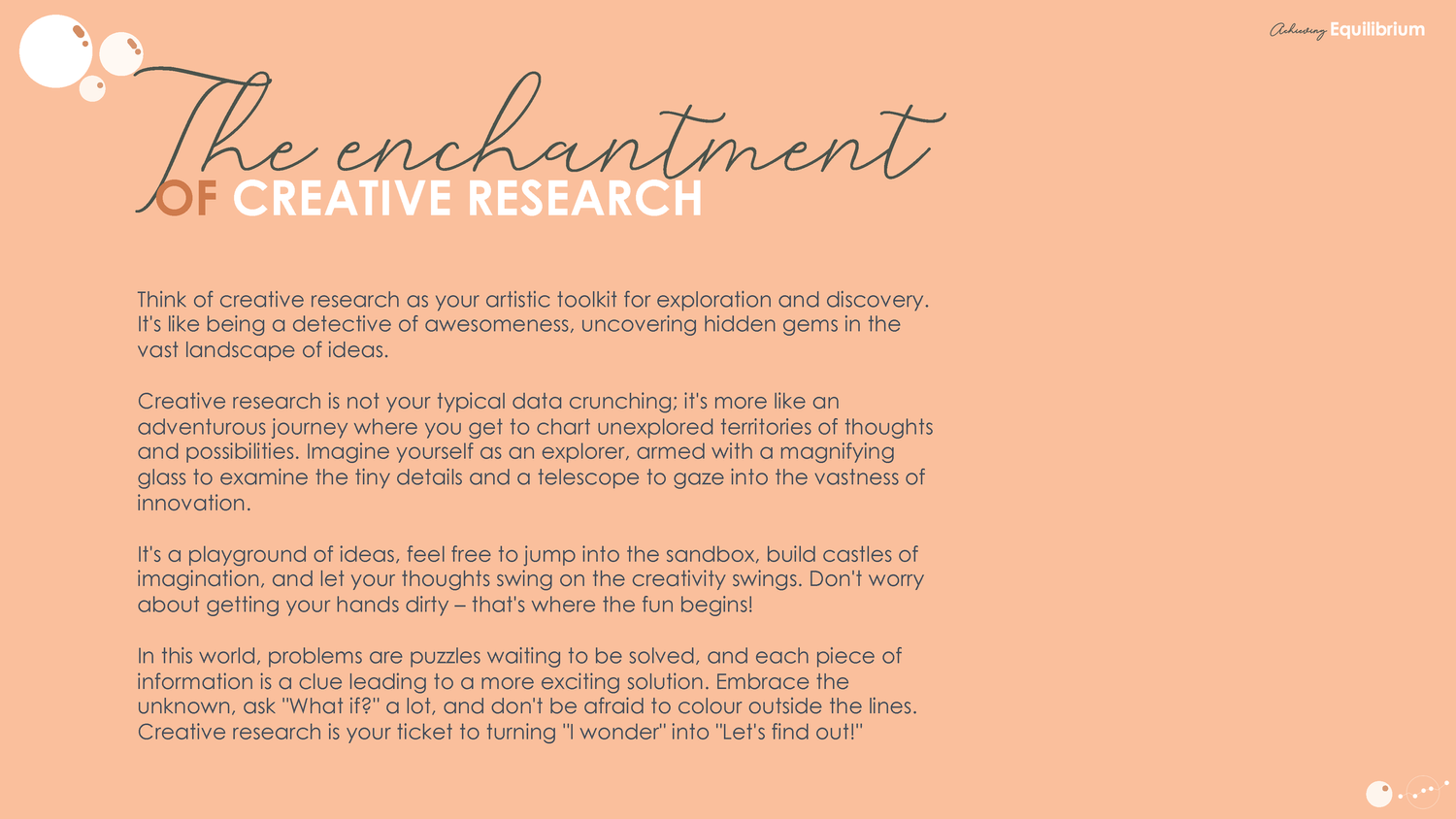 Achieving Equilibrium

The enchantment
OF CREATIVE RESEARCH

Think of creative research as your artistic toolkit for exploration and discovery. It's like being a detective of awesomeness, uncovering hidden gems in the vast landscape of ideas.

Creative research is not your typical data crunching; it's more like an adventurous journey where you get to chart unexplored territories of thoughts and possibilities. Imagine yourself as an explorer, armed with a magnifying glass to examine the tiny details and a telescope to gaze into the vastness of innovation.

It's a playground of ideas, feel free to jump into the sandbox, build castles of imagination, and let your thoughts swing on the creativity swings. Don't worry about getting your hands dirty – that's where the fun begins!

In this world, problems are puzzles waiting to be solved, and each piece of information is a clue leading to a more exciting solution. Embrace the unknown, ask "What if?" a lot, and don't be afraid to colour outside the lines. Creative research is your ticket to turning "I wonder" into "Let's find out!"